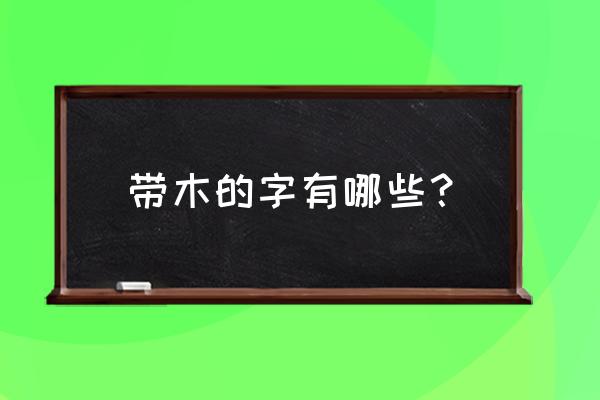 带木的字有哪些？